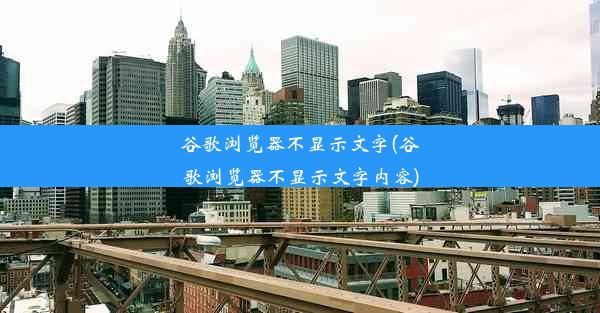 谷歌浏览器不显示文字(谷歌浏览器不显示文字内容)